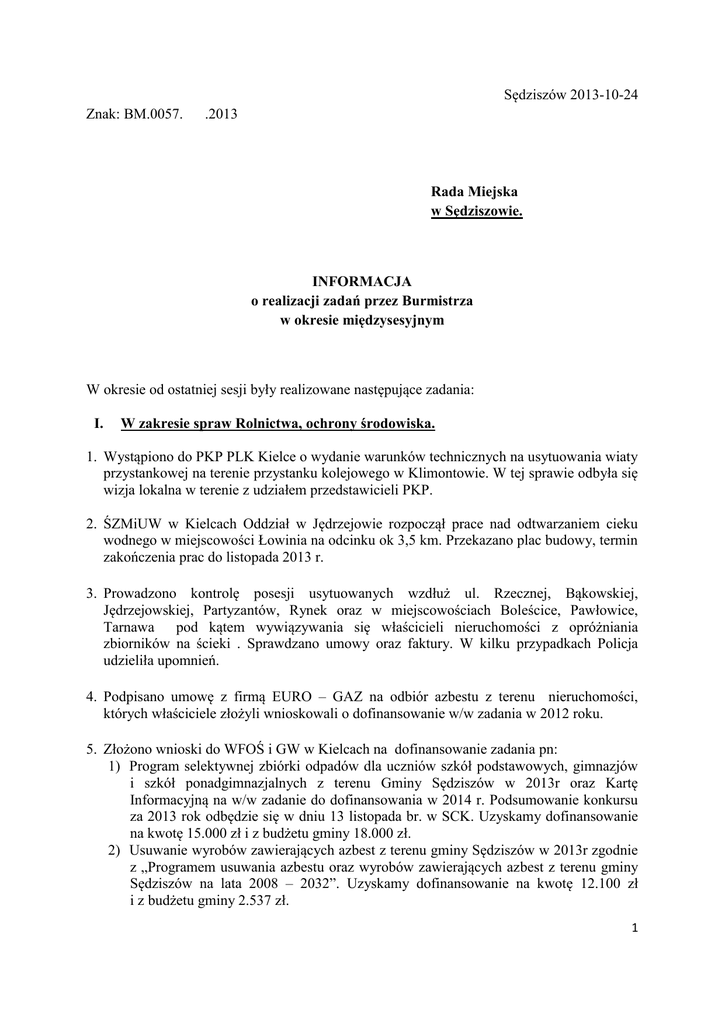 Sędziszów 2013-10-24

Znak: BM.0057.      .2013

Rada Miejska
w Sędziszowie.

INFORMACJA
o realizacji zadań przez Burmistrza
w okresie międzysesyjnym

W okresie od ostatniej sesji były realizowane następujące zadania:

I. W zakresie spraw Rolnictwa, ochrony środowiska.

1. Wystąpiono do PKP PLK Kielce o wydanie warunków technicznych na usytuowania wiaty przystankowej na terenie przystanku kolejowego w Klimontowie. W tej sprawie odbyła się wizja lokalna w terenie z udziałem przedstawicieli PKP.

2. ŚZMiUW w Kielcach Oddział w Jędrzejowie rozpoczął prace nad odtwarzaniem cieku wodnego w miejscowości Łowinia na odcinku ok 3,5 km. Przekazano plac budowy, termin zakończenia prac do listopada 2013 r.

3. Prowadzono kontrolę posesji usytuowanych wzdłuż ul. Rzecznej, Bąkowskiej, Jędrzejowskiej, Partyzantów, Rynek oraz w miejscowościach Boleścice, Pawłowice, Tarnawa pod kątem wywiązywania się właścicieli nieruchomości z opróżniania zbiorników na ścieki . Sprawdzano umowy oraz faktury. W kilku przypadkach Policja udzieliła upomnień.

4. Podpisano umowę z firmą EURO – GAZ na odbiór azbestu z terenu nieruchomości, których właściciele złożyli wnioskowali o dofinansowanie w/w zadania w 2012 roku.

5. Złożono wnioski do WFOŚ i GW w Kielcach na dofinansowanie zadania pn:
1) Program selektywnej zbiórki odpadów dla uczniów szkół podstawowych, gimnazjów i szkół ponadgimnazjalnych z terenu Gminy Sędziszów w 2013r oraz Kartę Informacyjną na w/w zadanie do dofinansowania w 2014 r. Podsumowanie konkursu za 2013 rok odbędzie się w dniu 13 listopada br. w SCK. Uzyskamy dofinansowanie na kwotę 15.000 zł i z budżetu gminy 18.000 zł.
2) Usuwanie wyrobów zawierających azbest z terenu gminy Sędziszów w 2013r zgodnie z „Programem usuwania azbestu oraz wyrobów zawierających azbest z terenu gminy Sędziszów na lata 2008 – 2032”. Uzyskamy dofinansowanie na kwotę 12.100 zł i z budżetu gminy 2.537 zł.

1